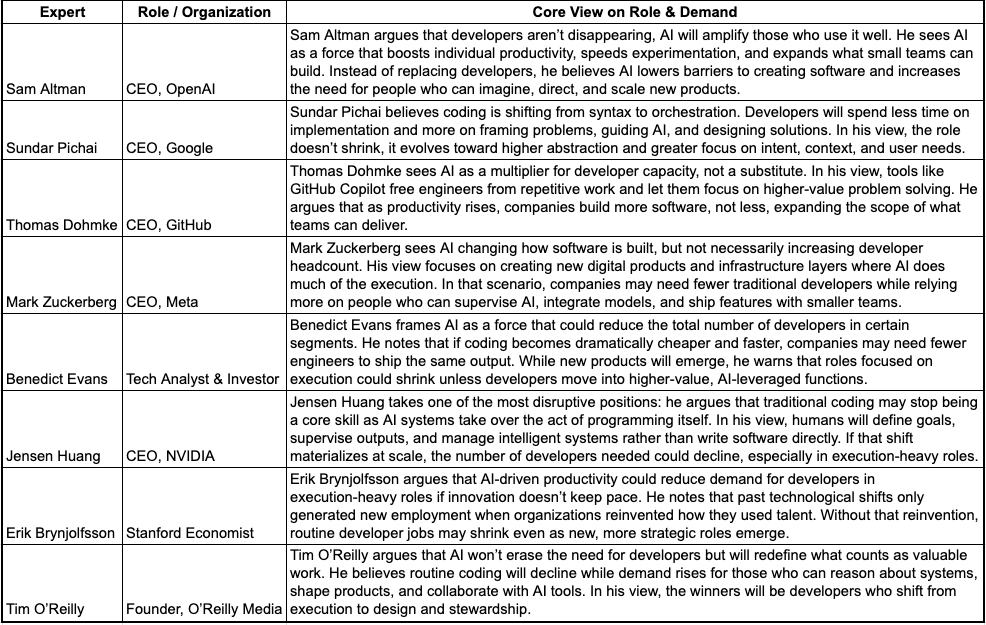 | Expert | Role / Organization | Core View on Role & Demand |
|---|---|---|
| Sam Altman | CEO, OpenAI | Sam Altman argues that developers aren't disappearing, AI will amplify those who use it well. He sees AI as a force that boosts individual productivity, speeds experimentation, and expands what small teams can build. Instead of replacing developers, he believes AI lowers barriers to creating software and increases the need for people who can imagine, direct, and scale new products. |
| Sundar Pichai | CEO, Google | Sundar Pichai believes coding is shifting from syntax to orchestration. Developers will spend less time on implementation and more on framing problems, guiding AI, and designing solutions. In his view, the role doesn't shrink, it evolves toward higher abstraction and greater focus on intent, context, and user needs. |
| Thomas Dohmke | CEO, GitHub | Thomas Dohmke sees AI as a multiplier for developer capacity, not a substitute. In his view, tools like GitHub Copilot free engineers from repetitive work and let them focus on higher-value problem solving. He argues that as productivity rises, companies build more software, not less, expanding the scope of what teams can deliver. |
| Mark Zuckerberg | CEO, Meta | Mark Zuckerberg sees AI changing how software is built, but not necessarily increasing developer headcount. His view focuses on creating new digital products and infrastructure layers where AI does much of the execution. In that scenario, companies may need fewer traditional developers while relying more on people who can supervise AI, integrate models, and ship features with smaller teams. |
| Benedict Evans | Tech Analyst & Investor | Benedict Evans frames AI as a force that could reduce the total number of developers in certain segments. He notes that if coding becomes dramatically cheaper and faster, companies may need fewer engineers to ship the same output. While new products will emerge, he warns that roles focused on execution could shrink unless developers move into higher-value, AI-leveraged functions. |
| Jensen Huang | CEO, NVIDIA | Jensen Huang takes one of the most disruptive positions: he argues that traditional coding may stop being a core skill as AI systems take over the act of programming itself. In his view, humans will define goals, supervise outputs, and manage intelligent systems rather than write software directly. If that shift materializes at scale, the number of developers needed could decline, especially in execution-heavy roles. |
| Erik Brynjolfsson | Stanford Economist | Erik Brynjolfsson argues that AI-driven productivity could reduce demand for developers in execution-heavy roles if innovation doesn't keep pace. He notes that past technological shifts only generated new employment when organizations reinvented how they used talent. Without that reinvention, routine developer jobs may shrink even as new, more strategic roles emerge. |
| Tim O'Reilly | Founder, O'Reilly Media | Tim O'Reilly argues that AI won't erase the need for developers but will redefine what counts as valuable work. He believes routine coding will decline while demand rises for those who can reason about systems, shape products, and collaborate with AI tools. In his view, the winners will be developers who shift from execution to design and stewardship. |